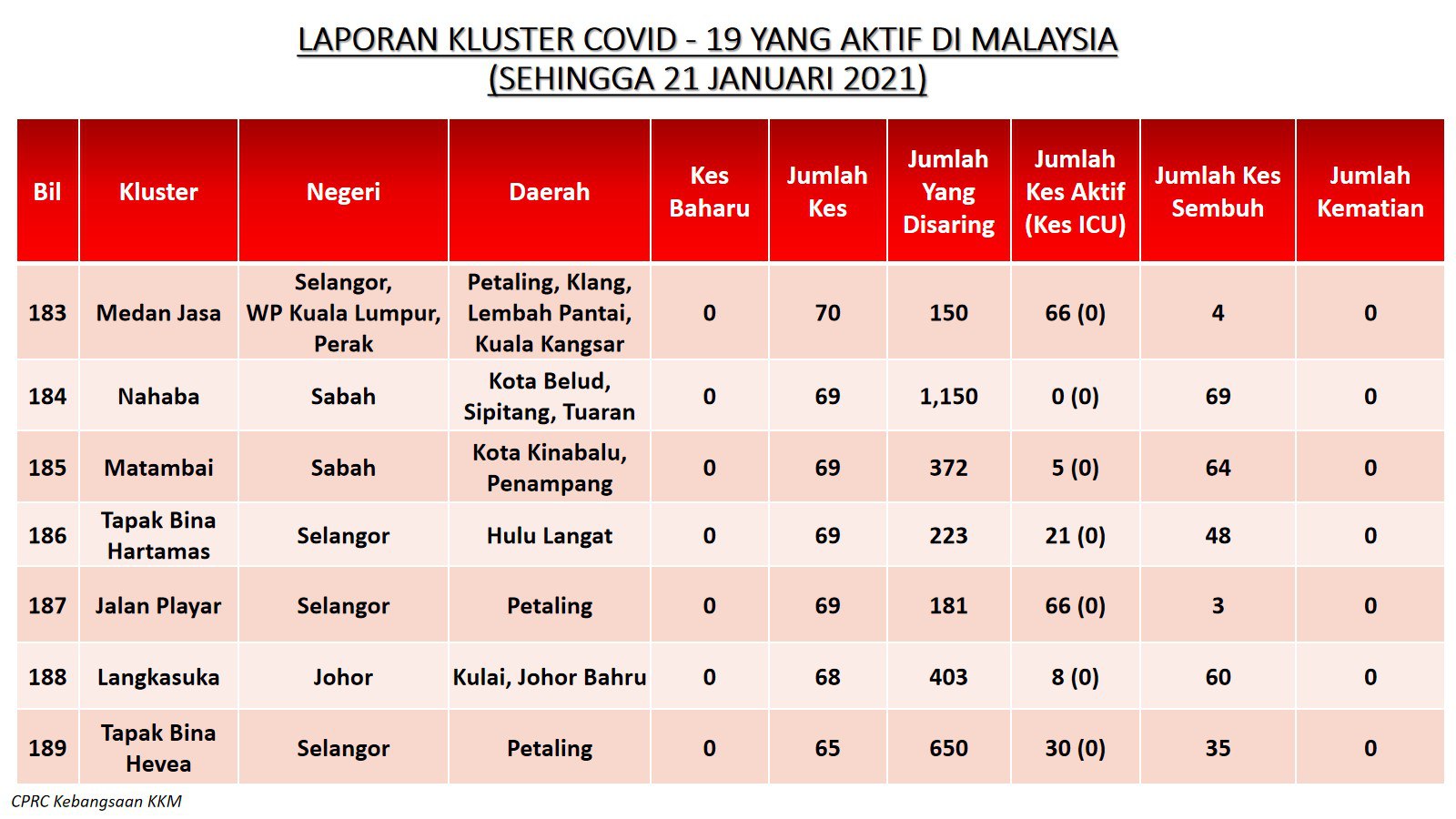 LAPORAN KLUSTER COVID - 19 YANG AKTIF DI MALAYSIA
(SEHINGGA 21 JANUARI 2021)

| Bil | Kluster | Negeri | Daerah | Kes Baharu | Jumlah Kes | Jumlah Yang Disaring | Jumlah Kes Aktif (Kes ICU) | Jumlah Kes Sembuh | Jumlah Kematian |
|---|---|---|---|---|---|---|---|---|---|
| 183 | Medan Jasa | Selangor, WP Kuala Lumpur, Perak | Petaling, Klang, Lembah Pantai, Kuala Kangsar | 0 | 70 | 150 | 66 (0) | 4 | 0 |
| 184 | Nahaba | Sabah | Kota Belud, Sipitang, Tuaran | 0 | 69 | 1,150 | 0 (0) | 69 | 0 |
| 185 | Matambai | Sabah | Kota Kinabalu, Penampang | 0 | 69 | 372 | 5 (0) | 64 | 0 |
| 186 | Tapak Bina Hartamas | Selangor | Hulu Langat | 0 | 69 | 223 | 21 (0) | 48 | 0 |
| 187 | Jalan Playar | Selangor | Petaling | 0 | 69 | 181 | 66 (0) | 3 | 0 |
| 188 | Langkasuka | Johor | Kulai, Johor Bahru | 0 | 68 | 403 | 8 (0) | 60 | 0 |
| 189 | Tapak Bina Hevea | Selangor | Petaling | 0 | 65 | 650 | 30 (0) | 35 | 0 |

CPRC Kebangsaan KKM